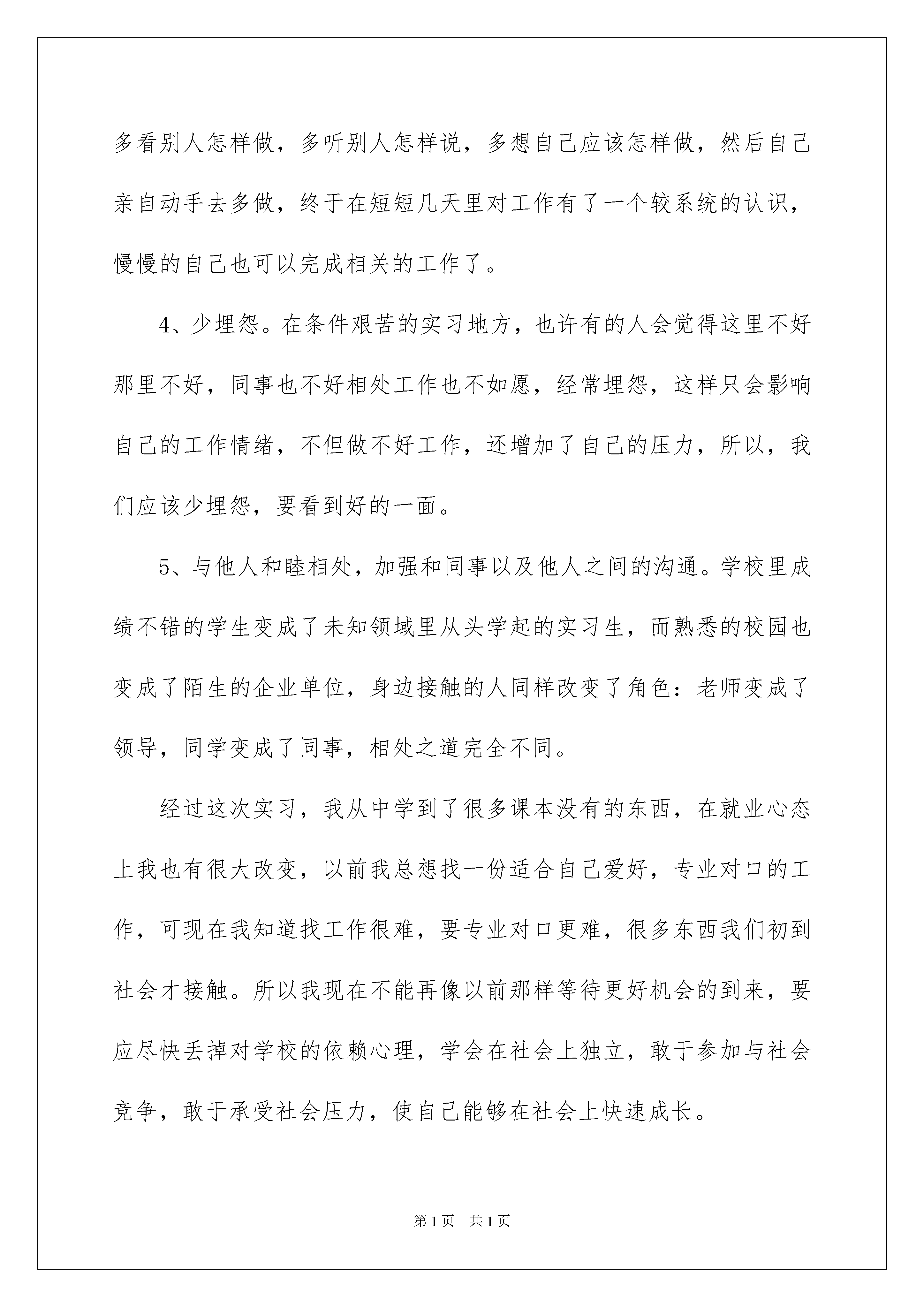 多看别人怎样做，多听别人怎样说，多想自己应该怎样做，然后自己亲自动手去多做，终于在短短几天里对工作有了一个较系统的认识，慢慢的自己也可以完成相关的工作了。

4、少埋怨。在条件艰苦的实习地方，也许有的人会觉得这里不好那里不好，同事也不好相处工作也不如愿，经常埋怨，这样只会影响自己的工作情绪，不但做不好工作，还增加了自己的压力，所以，我们应该少埋怨，要看到好的一面。

5、与他人和睦相处，加强和同事以及他人之间的沟通。学校里成绩不错的学生变成了未知领域里从头学起的实习生，而熟悉的校园也变成了陌生的企业单位，身边接触的人同样改变了角色：老师变成了领导，同学变成了同事，相处之道完全不同。

经过这次实习，我从中学到了很多课本没有的东西，在就业心态上我也有很大改变，以前我总想找一份适合自己爱好，专业对口的工作，可现在我知道找工作很难，要专业对口更难，很多东西我们初到社会才接触。所以我现在不能再像以前那样等待更好机会的到来，要应尽快丢掉对学校的依赖心理，学会在社会上独立，敢于参加与社会竞争，敢于承受社会压力，使自己能够在社会上快速成长。

第1页 共1页